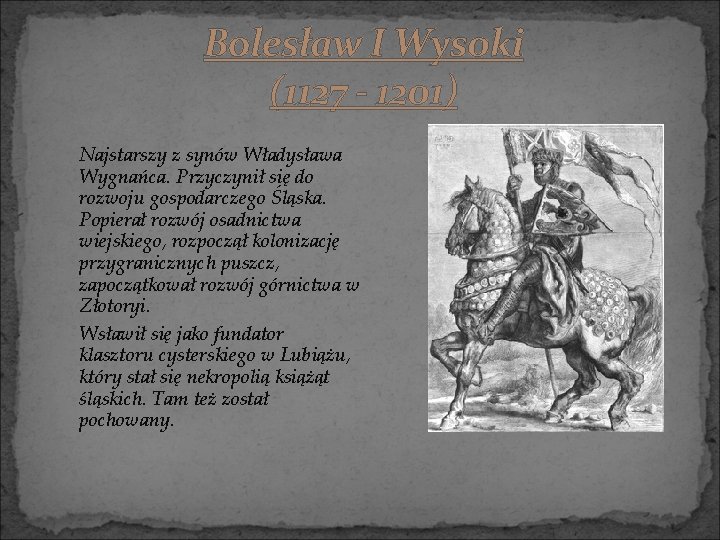 Bolesław I Wysoki
(1127 - 1201)

Najstarszy z synów Władysława Wygnańca. Przyczynił się do rozwoju gospodarczego Śląska. Popierał rozwój osadnictwa wiejskiego, rozpoczął kolonizację przygranicznych puszcz, zapoczątkował rozwój górnictwa w Złotoryi.

Wsławił się jako fundator klasztoru cysterskiego w Lubiążu, który stał się nekropolią książąt śląskich. Tam też został pochowany.